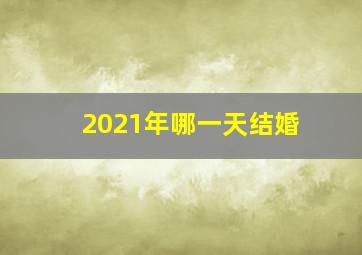 2021年哪一天结婚